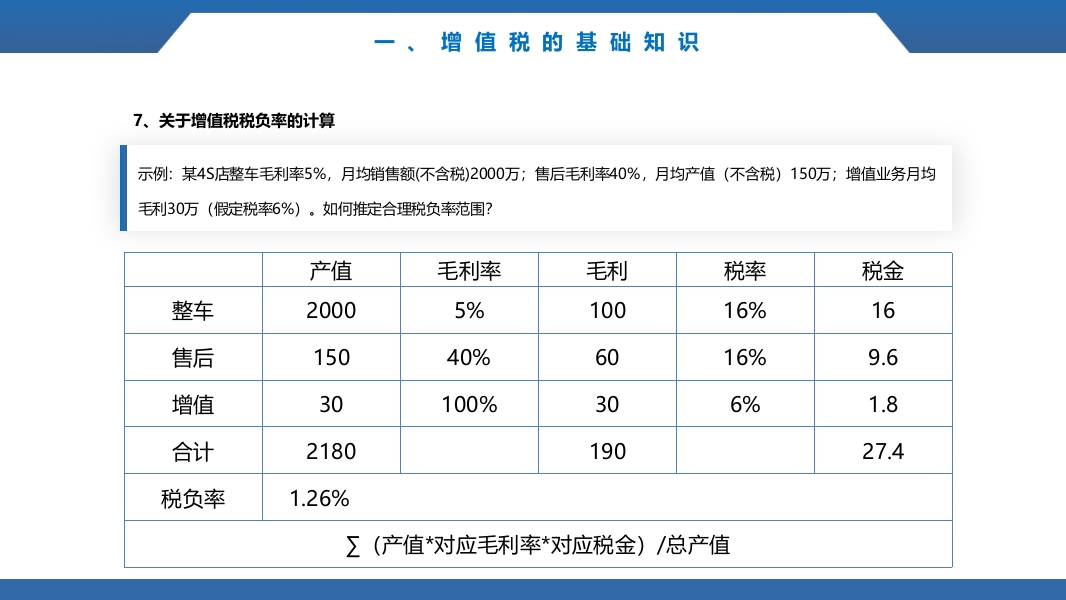 一、增值税的基础知识

7、关于增值税税负率的计算

示例：某4S店整车毛利率5%，月均销售额(不含税)2000万；售后毛利率40%，月均产值（不含税）150万；增值业务月均毛利30万（假定税率6%）。如何推定合理税负率范围?

|  | 产值 | 毛利率 | 毛利 | 税率 | 税金 |
|---|---|---|---|---|---|
| 整车 | 2000 | 5% | 100 | 16% | 16 |
| 售后 | 150 | 40% | 60 | 16% | 9.6 |
| 增值 | 30 | 100% | 30 | 6% | 1.8 |
| 合计 | 2180 |  | 190 |  | 27.4 |
| 税负率 | 1.26% |  |  |  |  |
| ∑（产值*对应毛利率*对应税金）/总产值 |  |  |  |  |  |